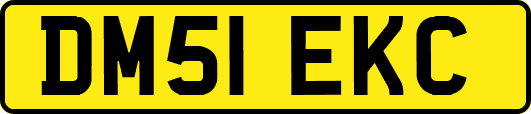 DM51 EKC